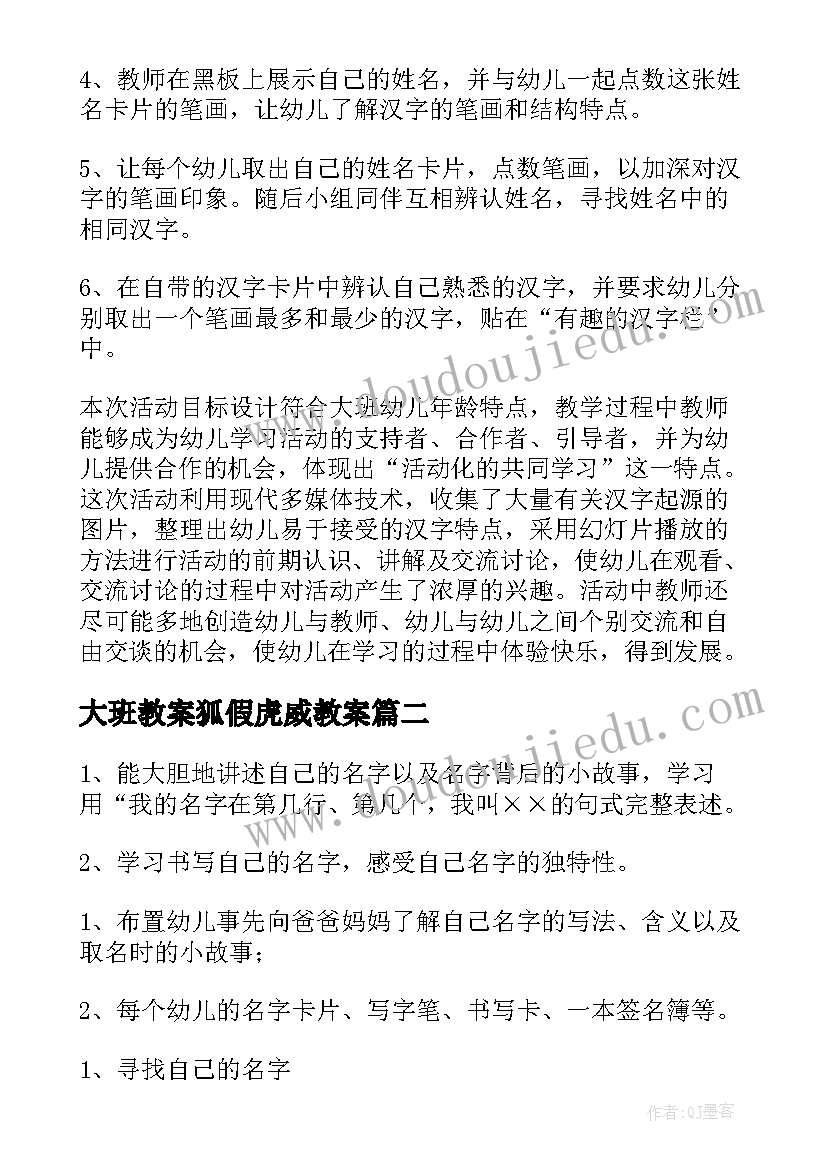 4、教师在黑板上展示自己的姓名，并与幼儿一起点数这张姓名卡片的笔画，让幼儿了解汉字的笔画和结构特点。

5、让每个幼儿取出自己的姓名卡片，点数笔画，以加深对汉字的笔画印象。随后小组同伴互相辨认姓名，寻找姓名中的相同汉字。

6、在自带的汉字卡片中辨认自己熟悉的汉字，并要求幼儿分别取出一个笔画最多和最少的汉字，贴在“有趣的汉字栏”中。

本次活动目标设计符合大班幼儿年龄特点，教学过程中教师能够成为幼儿学习活动的支持者、合作者、引导者，并为幼儿提供合作的机会，体现出“活动化的共同学习”这一特点。这次活动利用现代多媒体技术，收集了大量有关汉字起源的图片，整理出幼儿易于接受的汉字特点，采用幻灯片播放的方法进行活动的前期认识、讲解及交流讨论，使幼儿在观看、交流讨论的过程中对活动产生了浓厚的兴趣。活动中教师还尽可能多地创造幼儿与教师、幼儿与幼儿之间个别交流和自由交谈的机会，使幼儿在学习的过程中体验快乐，得到发展。

大班教案狐假虎威教案篇二

1、能大胆地讲述自己的名字以及名字背后的小故事，学习用“我的名字在第几行、第几个，我叫××的句式完整表述。

2、学习书写自己的名字，感受自己名字的独特性。

1、布置幼儿事先向爸爸妈妈了解自己名字的写法、含义以及取名时的小故事；

2、每个幼儿的名字卡片、写字笔、书写卡、一本签名簿等。

1、寻找自己的名字

www.doudoujiedu.com

www.doudoujiedu.com

作者：QJ墨客